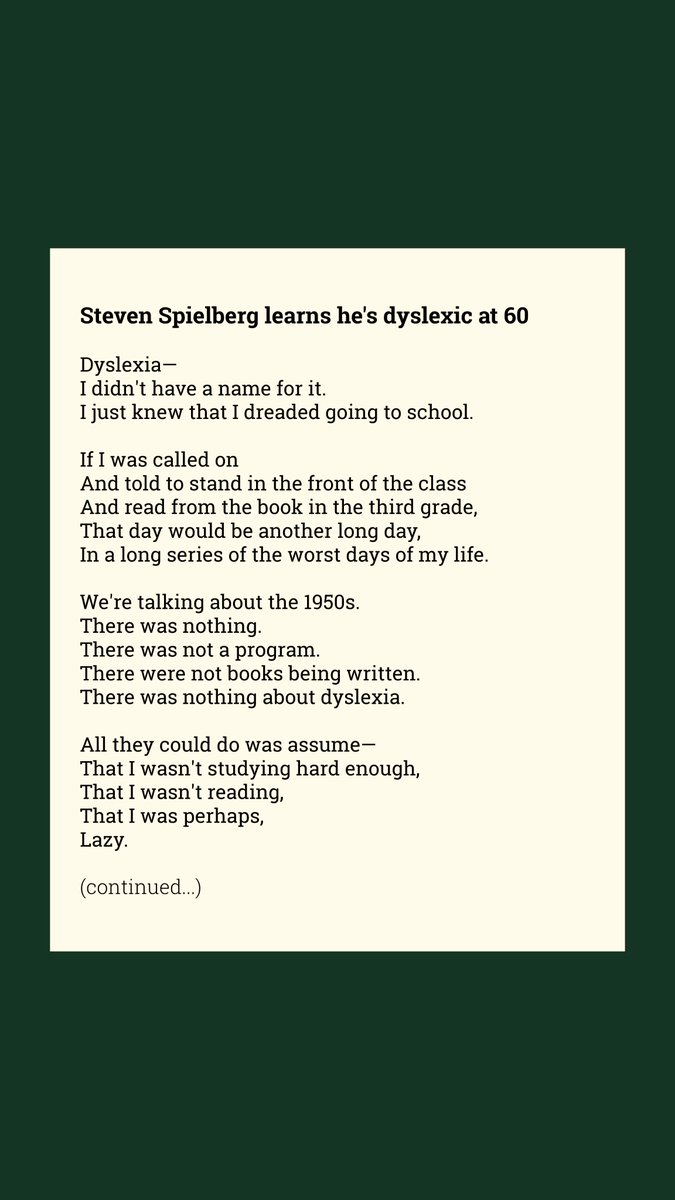 Steven Spielberg learns he's dyslexic at 60

Dyslexia—
I didn't have a name for it.
I just knew that I dreaded going to school.

If I was called on
And told to stand in the front of the class
And read from the book in the third grade,
That day would be another long day,
In a long series of the worst days of my life.

We're talking about the 1950s.
There was nothing.
There was not a program.
There were not books being written.
There was nothing about dyslexia.

All they could do was assume—
That I wasn't studying hard enough,
That I wasn't reading,
That I was perhaps,
Lazy.

(continued...)